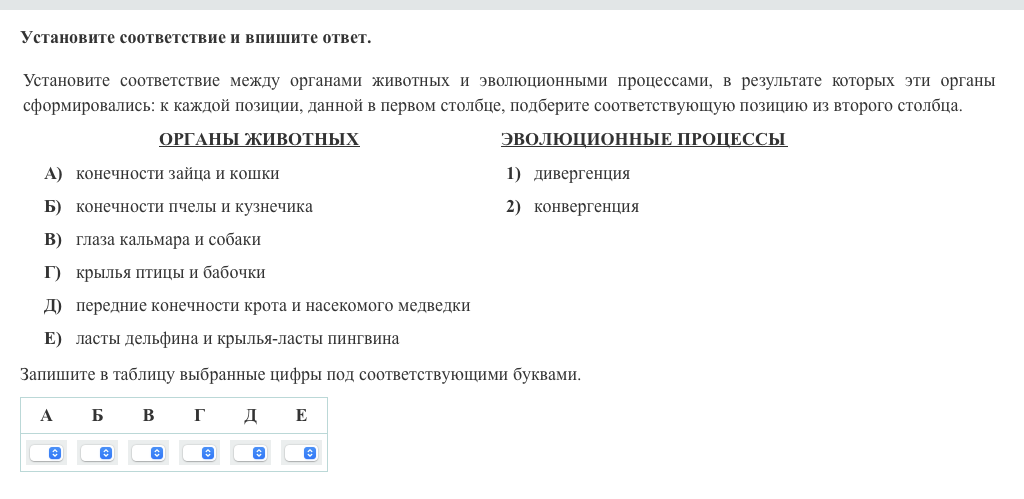 Установите соответствие и впишите ответ.

Установите соответствие между органами животных и эволюционными процессами, в результате которых эти органы сформировались: к каждой позиции, данной в первом столбце, подберите соответствующую позицию из второго столбца.

ОРГАНЫ ЖИВОТНЫХ

А) конечности зайца и кошки
Б) конечности пчелы и кузнечика
В) глаза кальмара и собаки
Г) крылья птицы и бабочки
Д) передние конечности крота и насекомого медведки
Е) ласты дельфина и крылья-ласты пингвина

ЭВОЛЮЦИОННЫЕ ПРОЦЕССЫ

1) дивергенция
2) конвергенция

Запишите в таблицу выбранные цифры под соответствующими буквами.

| А | Б | В | Г | Д | Е |
|---|---|---|---|---|---|
|  |  |  |  |  |  |